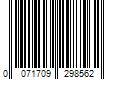 0 071709 298562